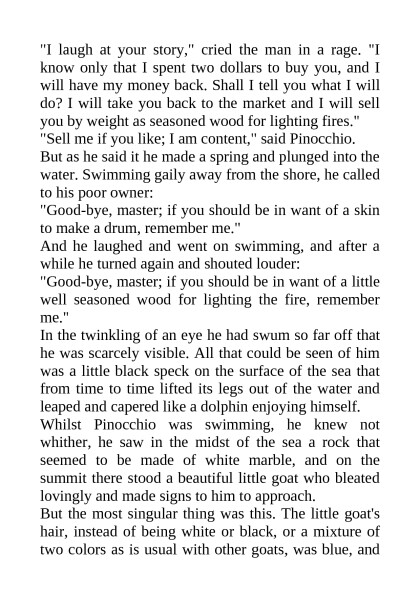 "I laugh at your story," cried the man in a rage. "I know only that I spent two dollars to buy you, and I will have my money back. Shall I tell you what I will do? I will take you back to the market and I will sell you by weight as seasoned wood for lighting fires."

"Sell me if you like; I am content," said Pinocchio.

But as he said it he made a spring and plunged into the water. Swimming gaily away from the shore, he called to his poor owner:

"Good-bye, master; if you should be in want of a skin to make a drum, remember me."

And he laughed and went on swimming, and after a while he turned again and shouted louder:

"Good-bye, master; if you should be in want of a little well seasoned wood for lighting the fire, remember me."

In the twinkling of an eye he had swum so far off that he was scarcely visible. All that could be seen of him was a little black speck on the surface of the sea that from time to time lifted its legs out of the water and leaped and capered like a dolphin enjoying himself.

Whilst Pinocchio was swimming, he knew not whither, he saw in the midst of the sea a rock that seemed to be made of white marble, and on the summit there stood a beautiful little goat who bleated lovingly and made signs to him to approach.

But the most singular thing was this. The little goat's hair, instead of being white or black, or a mixture of two colors as is usual with other goats, was blue, and